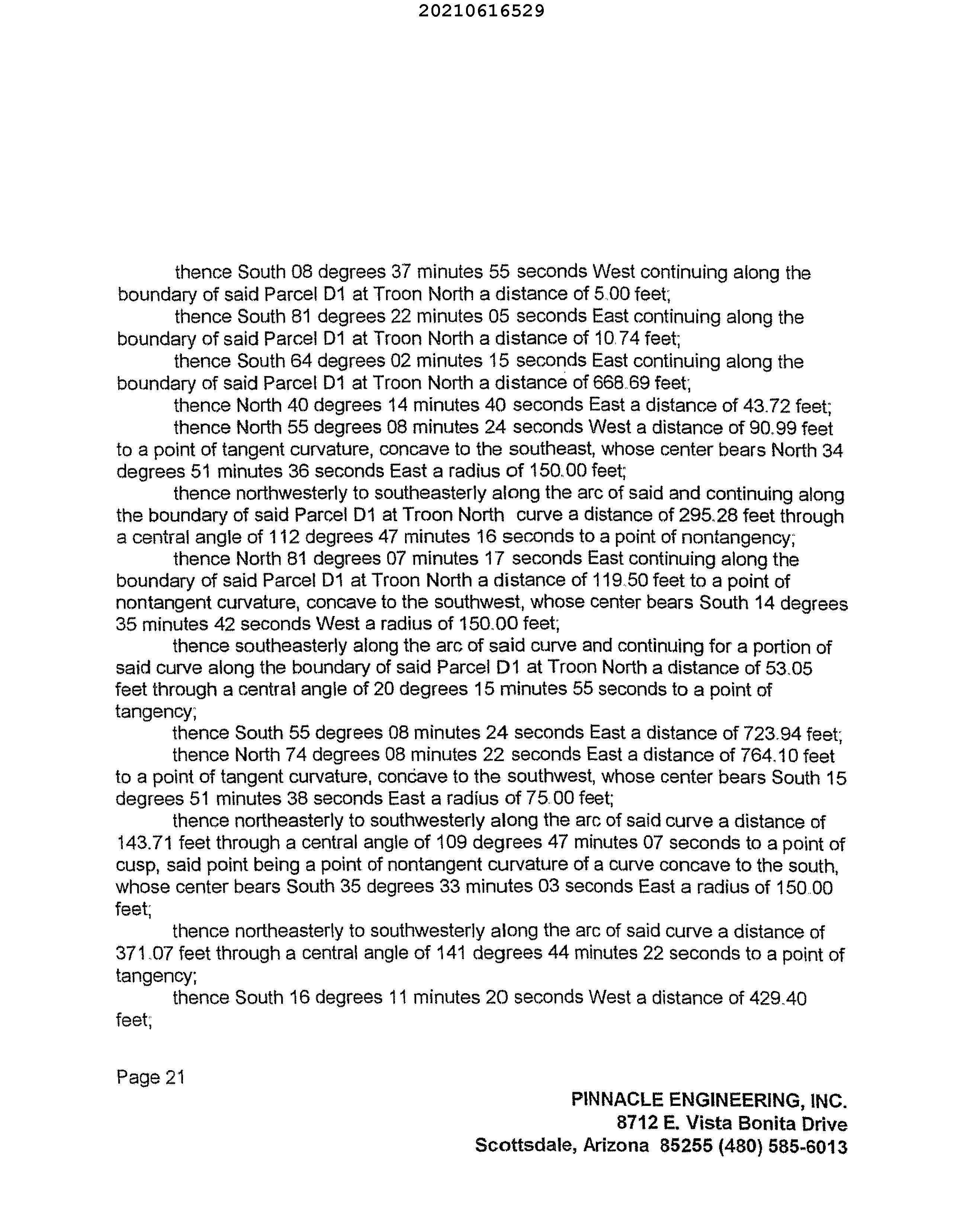 20210616529

thence South 08 degrees 37 minutes 55 seconds West continuing along the boundary of said Parcel D1 at Troon North a distance of 5.00 feet;

thence South 81 degrees 22 minutes 05 seconds East continuing along the boundary of said Parcel D1 at Troon North a distance of 10.74 feet;

thence South 64 degrees 02 minutes 15 seconds East continuing along the boundary of said Parcel D1 at Troon North a distance of 668.69 feet;

thence North 40 degrees 14 minutes 40 seconds East a distance of 43.72 feet;

thence North 55 degrees 08 minutes 24 seconds West a distance of 90.99 feet to a point of tangent curvature, concave to the southeast, whose center bears North 34 degrees 51 minutes 36 seconds East a radius of 150.00 feet;

thence northwesterly to southeasterly along the arc of said and continuing along the boundary of said Parcel D1 at Troon North curve a distance of 295.28 feet through a central angle of 112 degrees 47 minutes 16 seconds to a point of nontangency;

thence North 81 degrees 07 minutes 17 seconds East continuing along the boundary of said Parcel D1 at Troon North a distance of 119.50 feet to a point of nontangent curvature, concave to the southwest, whose center bears South 14 degrees 35 minutes 42 seconds West a radius of 150.00 feet;

thence southeasterly along the arc of said curve and continuing for a portion of said curve along the boundary of said Parcel D1 at Troon North a distance of 53.05 feet through a central angle of 20 degrees 15 minutes 55 seconds to a point of tangency;

thence South 55 degrees 08 minutes 24 seconds East a distance of 723.94 feet;

thence North 74 degrees 08 minutes 22 seconds East a distance of 764.10 feet to a point of tangent curvature, concave to the southwest, whose center bears South 15 degrees 51 minutes 38 seconds East a radius of 75.00 feet;

thence northeasterly to southwesterly along the arc of said curve a distance of 143.71 feet through a central angle of 109 degrees 47 minutes 07 seconds to a point of cusp, said point being a point of nontangent curvature of a curve concave to the south, whose center bears South 35 degrees 33 minutes 03 seconds East a radius of 150.00 feet;

thence northeasterly to southwesterly along the arc of said curve a distance of 371.07 feet through a central angle of 141 degrees 44 minutes 22 seconds to a point of tangency;

thence South 16 degrees 11 minutes 20 seconds West a distance of 429.40 feet;

Page 21

PINNACLE ENGINEERING, INC.
8712 E. Vista Bonita Drive
Scottsdale, Arizona 85255 (480) 585-6013